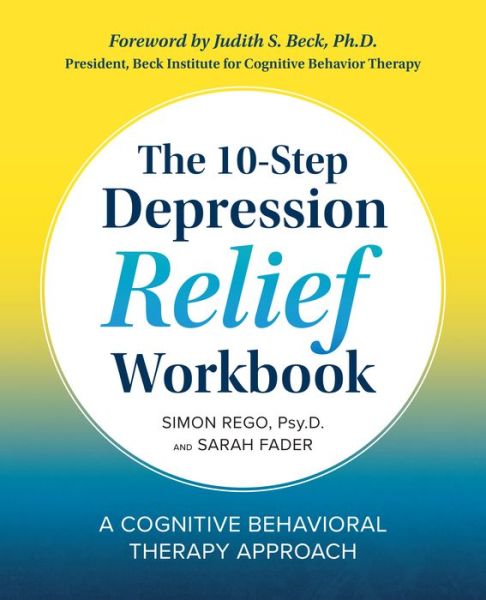 Foreword by Judith S. Beck, Ph.D.
President, Beck Institute for Cognitive Behavior Therapy

The 10-Step Depression Relief Workbook

SIMON REGO, Psy.D. AND SARAH FADER

A COGNITIVE BEHAVIORAL THERAPY APPROACH